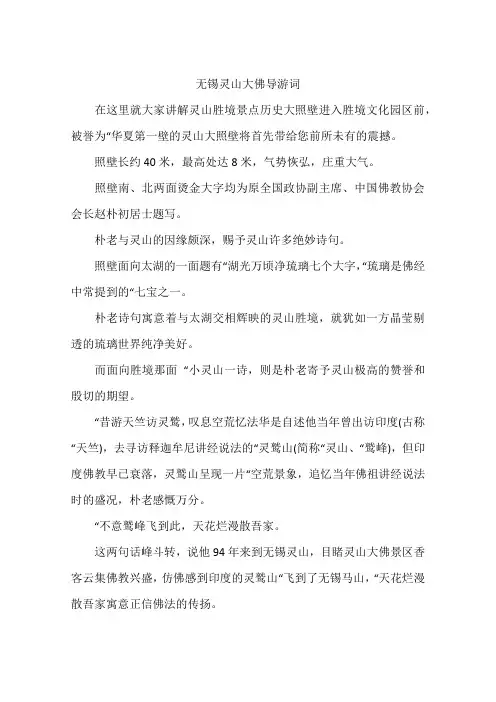 无锡灵山大佛导游词

在这里就大家讲解灵山胜境景点历史大照壁进入胜境文化园区前，被誉为“华夏第一壁的灵山大照壁将首先带给您前所未有的震撼。

照壁长约 40 米，最高处达 8 米，气势恢弘，庄重大气。

照壁南、北两面烫金大字均为原全国政协副主席、中国佛教协会会长赵朴初居士题写。

朴老与灵山的因缘颇深，赐予灵山许多绝妙诗句。

照壁面向太湖的一面题有“湖光万顷净琉璃七个大字，“琉璃是佛经中常提到的“七宝之一。

朴老诗句寓意着与太湖交相辉映的灵山胜境，就犹如一方晶莹剔透的琉璃世界纯净美好。

而面向胜境那面 “小灵山一诗，则是朴老寄予灵山极高的赞誉和殷切的期望。

“昔游天竺访灵鹫，叹息空荒忆法华是自述他当年曾出访印度(古称“天竺)，去寻访释迦牟尼讲经说法的“灵鹫山(简称“灵山、“鹫峰)，但印度佛教早已衰落，灵鹫山呈现一片“空荒景象，追忆当年佛祖讲经说法时的盛况，朴老感慨万分。

“不意鹫峰飞到此，天花烂漫散吾家。

这两句话峰斗转，说他 94 年来到无锡灵山，目睹灵山大佛景区香客云集佛教兴盛，仿佛感到印度的灵鹫山“飞到了无锡马山，“天花烂漫散吾家寓意正信佛法的传扬。